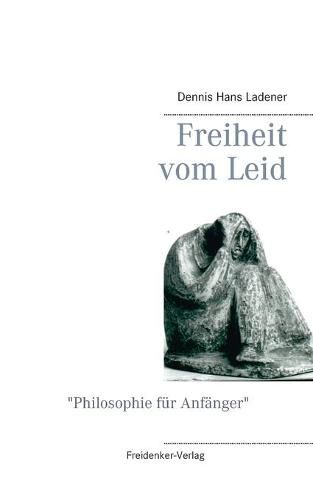 Dennis Hans Ladener

Freiheit vom Leid

"Philosophie für Anfänger"

Freidenker-Verlag